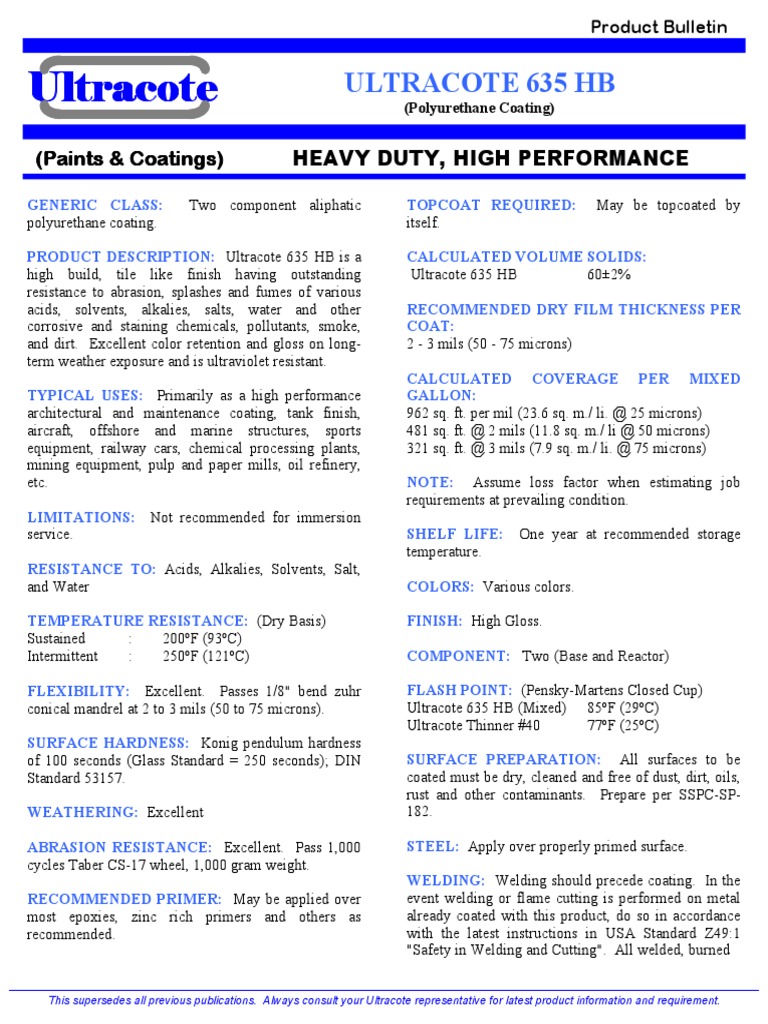 Product Bulletin

Ultracote

ULTRACOTE 635 HB
(Polyurethane Coating)

(Paints & Coatings)
HEAVY DUTY, HIGH PERFORMANCE

GENERIC CLASS: Two component aliphatic polyurethane coating.

PRODUCT DESCRIPTION: Ultracote 635 HB is a high build, tile like finish having outstanding resistance to abrasion, splashes and fumes of various acids, solvents, alkalies, salts, water and other corrosive and staining chemicals, pollutants, smoke, and dirt. Excellent color retention and gloss on long-term weather exposure and is ultraviolet resistant.

TYPICAL USES: Primarily as a high performance architectural and maintenance coating, tank finish, aircraft, offshore and marine structures, sports equipment, railway cars, chemical processing plants, mining equipment, pulp and paper mills, oil refinery, etc.

LIMITATIONS: Not recommended for immersion service.

RESISTANCE TO: Acids, Alkalies, Solvents, Salt, and Water

TEMPERATURE RESISTANCE: (Dry Basis)
Sustained : 200°F (93°C)
Intermittent : 250°F (121°C)

FLEXIBILITY: Excellent. Passes 1/8" bend zuhr conical mandrel at 2 to 3 mils (50 to 75 microns).

SURFACE HARDNESS: Konig pendulum hardness of 100 seconds (Glass Standard = 250 seconds); DIN Standard 53157.

WEATHERING: Excellent

ABRASION RESISTANCE: Excellent. Pass 1,000 cycles Taber CS-17 wheel, 1,000 gram weight.

RECOMMENDED PRIMER: May be applied over most epoxies, zinc rich primers and others as recommended.

TOPCOAT REQUIRED: May be topcoated by itself.

CALCULATED VOLUME SOLIDS:
Ultracote 635 HB 60±2%

RECOMMENDED DRY FILM THICKNESS PER COAT:
2 - 3 mils (50 - 75 microns)

CALCULATED COVERAGE PER MIXED GALLON:
962 sq. ft. per mil (23.6 sq. m./ li. @ 25 microns)
481 sq. ft. @ 2 mils (11.8 sq. m./ li @ 50 microns)
321 sq. ft. @ 3 mils (7.9 sq. m./ li. @ 75 microns)

NOTE: Assume loss factor when estimating job requirements at prevailing condition.

SHELF LIFE: One year at recommended storage temperature.

COLORS: Various colors.

FINISH: High Gloss.

COMPONENT: Two (Base and Reactor)

FLASH POINT: (Pensky-Martens Closed Cup)
Ultracote 635 HB (Mixed) 85°F (29°C)
Ultracote Thinner #40 77°F (25°C)

SURFACE PREPARATION: All surfaces to be coated must be dry, cleaned and free of dust, dirt, oils, rust and other contaminants. Prepare per SSPC-SP-182.

STEEL: Apply over properly primed surface.

WELDING: Welding should precede coating. In the event welding or flame cutting is performed on metal already coated with this product, do so in accordance with the latest instructions in USA Standard Z49:1 "Safety in Welding and Cutting". All welded, burned

This supersedes all previous publications. Always consult your Ultracote representative for latest product information and requirement.